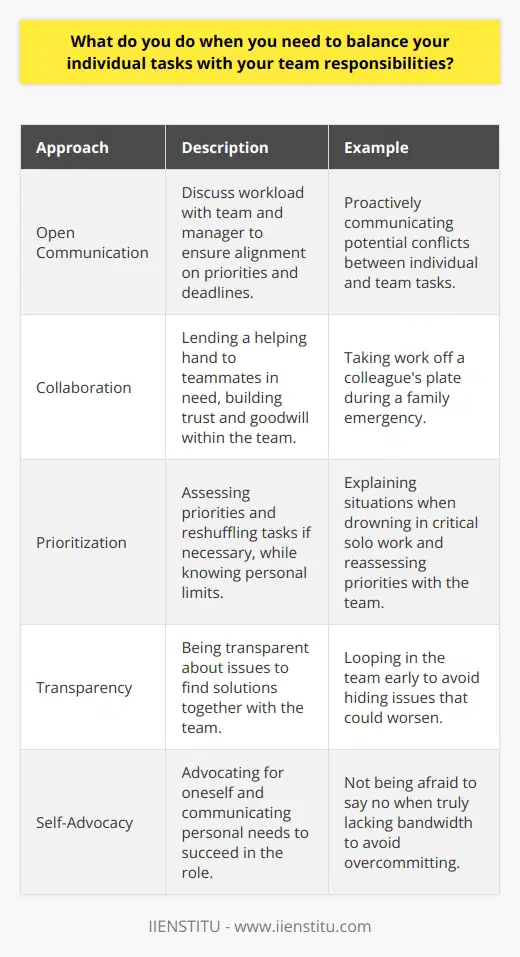 What do you do when you need to balance your individual tasks with your team responsibilities?

| Approach | Description | Example |
|---|---|---|
| Open Communication | Discuss workload with team and manager to ensure alignment on priorities and deadlines. | Proactively communicating potential conflicts between individual and team tasks. |
| Collaboration | Lending a helping hand to teammates in need, building trust and goodwill within the team. | Taking work off a colleague's plate during a family emergency. |
| Prioritization | Assessing priorities and reshuffling tasks if necessary, while knowing personal limits. | Explaining situations when drowning in critical solo work and reassessing priorities with the team. |
| Transparency | Being transparent about issues to find solutions together with the team. | Looping in the team early to avoid hiding issues that could worsen. |
| Self-Advocacy | Advocating for oneself and communicating personal needs to succeed in the role. | Not being afraid to say no when truly lacking bandwidth to avoid overcommitting. |

IIENSTITU - www.iienstitu.com